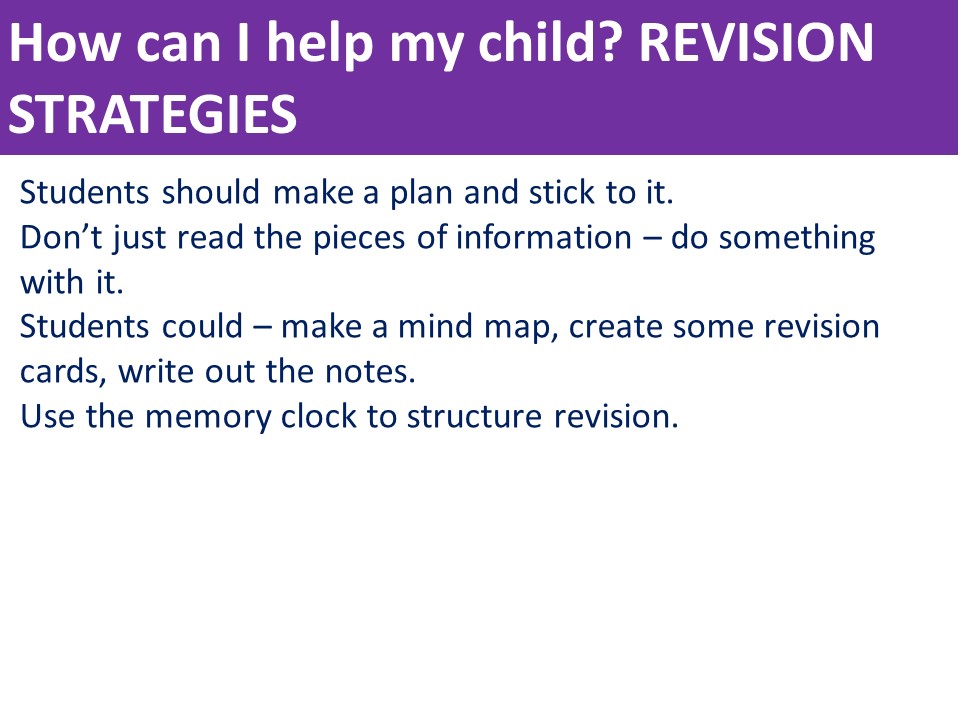 How can I help my child? REVISION STRATEGIES

Students should make a plan and stick to it.
Don’t just read the pieces of information – do something with it.
Students could – make a mind map, create some revision cards, write out the notes.
Use the memory clock to structure revision.